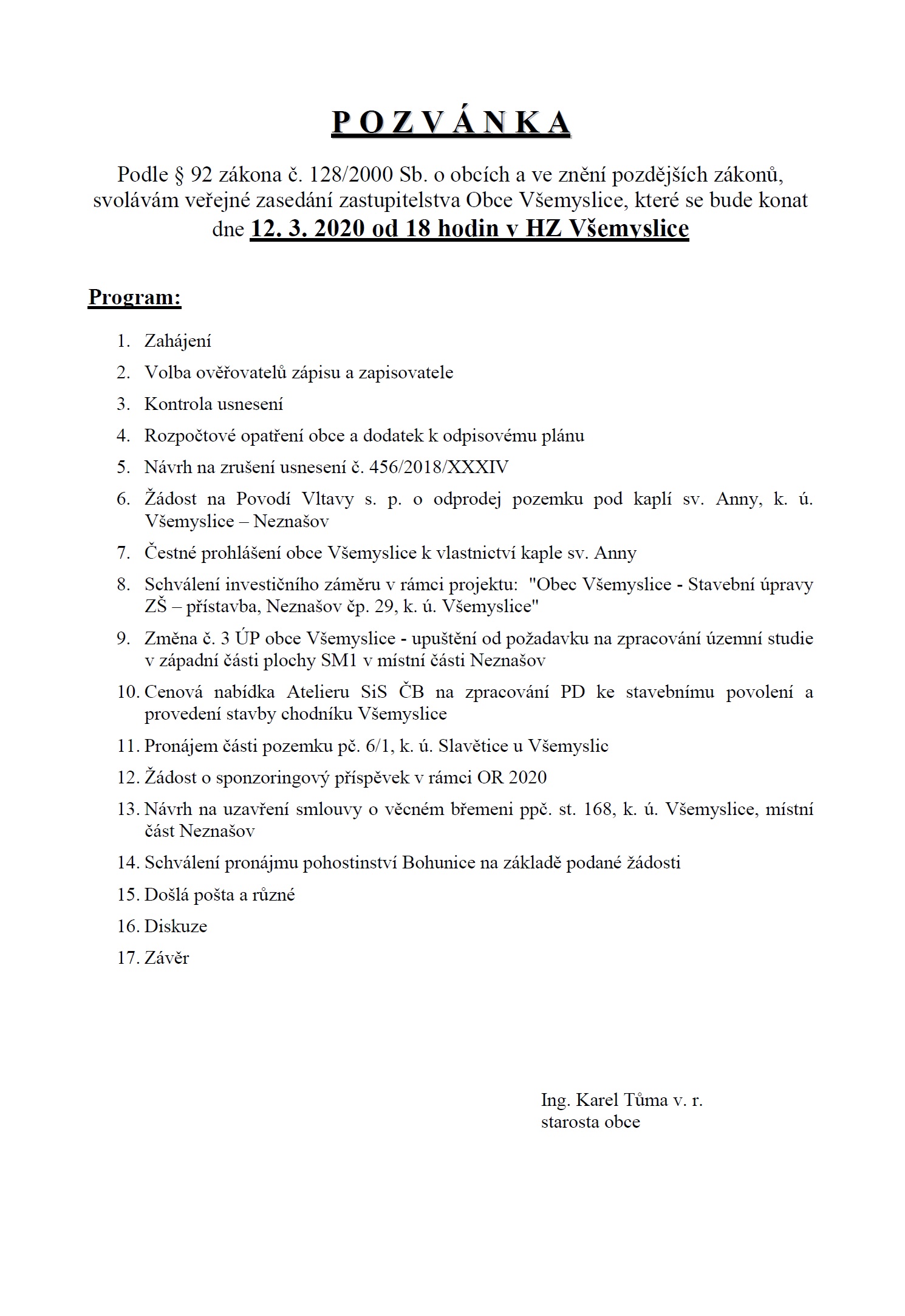 P O Z V Á N K A

Podle § 92 zákona č. 128/2000 Sb. o obcích a ve znění pozdějších zákonů, svolávám veřejné zasedání zastupitelstva Obce Všemyslice, které se bude konat dne 12. 3. 2020 od 18 hodin v HZ Všemyslice

Program:

1. Zahájení
2. Volba ověřovatelů zápisu a zapisovatele
3. Kontrola usnesení
4. Rozpočtové opatření obce a dodatek k odpisovému plánu
5. Návrh na zrušení usnesení č. 456/2018/XXXIV
6. Žádost na Povodí Vltavy s. p. o odprodej pozemku pod kaplí sv. Anny, k. ú. Všemyslice – Neznašov
7. Čestné prohlášení obce Všemyslice k vlastnictví kaple sv. Anny
8. Schválení investičního záměru v rámci projektu: "Obec Všemyslice - Stavební úpravy ZŠ – přístavba, Neznašov čp. 29, k. ú. Všemyslice"
9. Změna č. 3 ÚP obce Všemyslice - upuštění od požadavku na zpracování územní studie v západní části plochy SM1 v místní části Neznašov
10. Cenová nabídka Atelieru SiS ČB na zpracování PD ke stavebnímu povolení a provedení stavby chodníku Všemyslice
11. Pronájem části pozemku pč. 6/1, k. ú. Slavětice u Všemyslic
12. Žádost o sponzoringový příspěvek v rámci OR 2020
13. Návrh na uzavření smlouvy o věcném břemeni ppč. st. 168, k. ú. Všemyslice, místní část Neznašov
14. Schválení pronájmu pohostinství Bohunice na základě podané žádosti
15. Došlá pošta a různé
16. Diskuze
17. Závěr

Ing. Karel Tůma v. r.
starosta obce